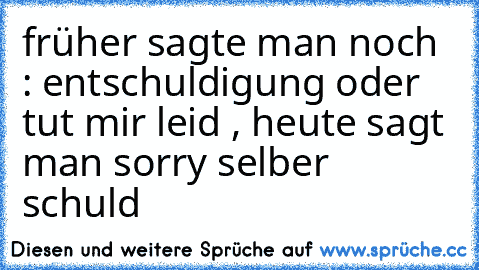 früher sagte man noch : entschuldigung oder tut mir leid , heute sagt man sorry selber schuld

Diesen und weitere Sprüche auf www.sprüche.cc